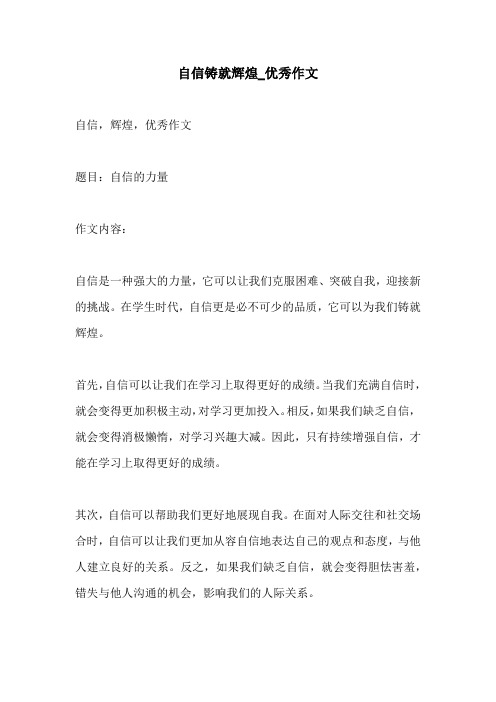 自信铸就辉煌_优秀作文

自信，辉煌，优秀作文

题目：自信的力量

作文内容：

自信是一种强大的力量，它可以让我们克服困难、突破自我，迎接新的挑战。在学生时代，自信更是必不可少的品质，它可以为我们铸就辉煌。

首先，自信可以让我们在学习上取得更好的成绩。当我们充满自信时，就会变得更加积极主动，对学习更加投入。相反，如果我们缺乏自信，就会变得消极懒惰，对学习兴趣大减。因此，只有持续增强自信，才能在学习上取得更好的成绩。

其次，自信可以帮助我们更好地展现自我。在面对人际交往和社交场合时，自信可以让我们更加从容自信地表达自己的观点和态度，与他人建立良好的关系。反之，如果我们缺乏自信，就会变得胆怯害羞，错失与他人沟通的机会，影响我们的人际关系。